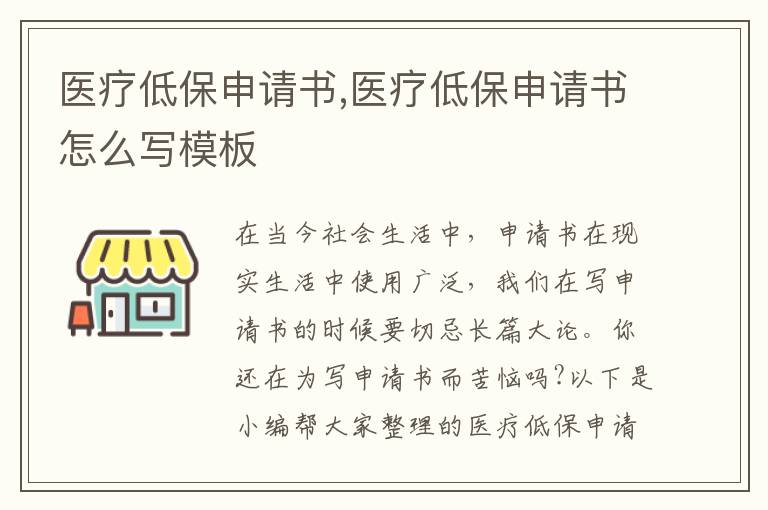 医疗低保申请书,医疗低保申请书怎么写模板

在当今社会生活中，申请书在现实生活中使用广泛，我们在写申请书的时候要切忌长篇大论。你还在为写申请书而苦恼吗?以下是小编帮大家整理的医疗低保申请